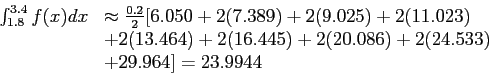 $\int_{1.8}^{3.4} f(x)dx \approx \frac{0.2}{2}[6.050 + 2(7.389) + 2(9.025) + 2(11.023)$
$+2(13.464) + 2(16.445) + 2(20.086) + 2(24.533)$
$+29.964] = 23.9944$